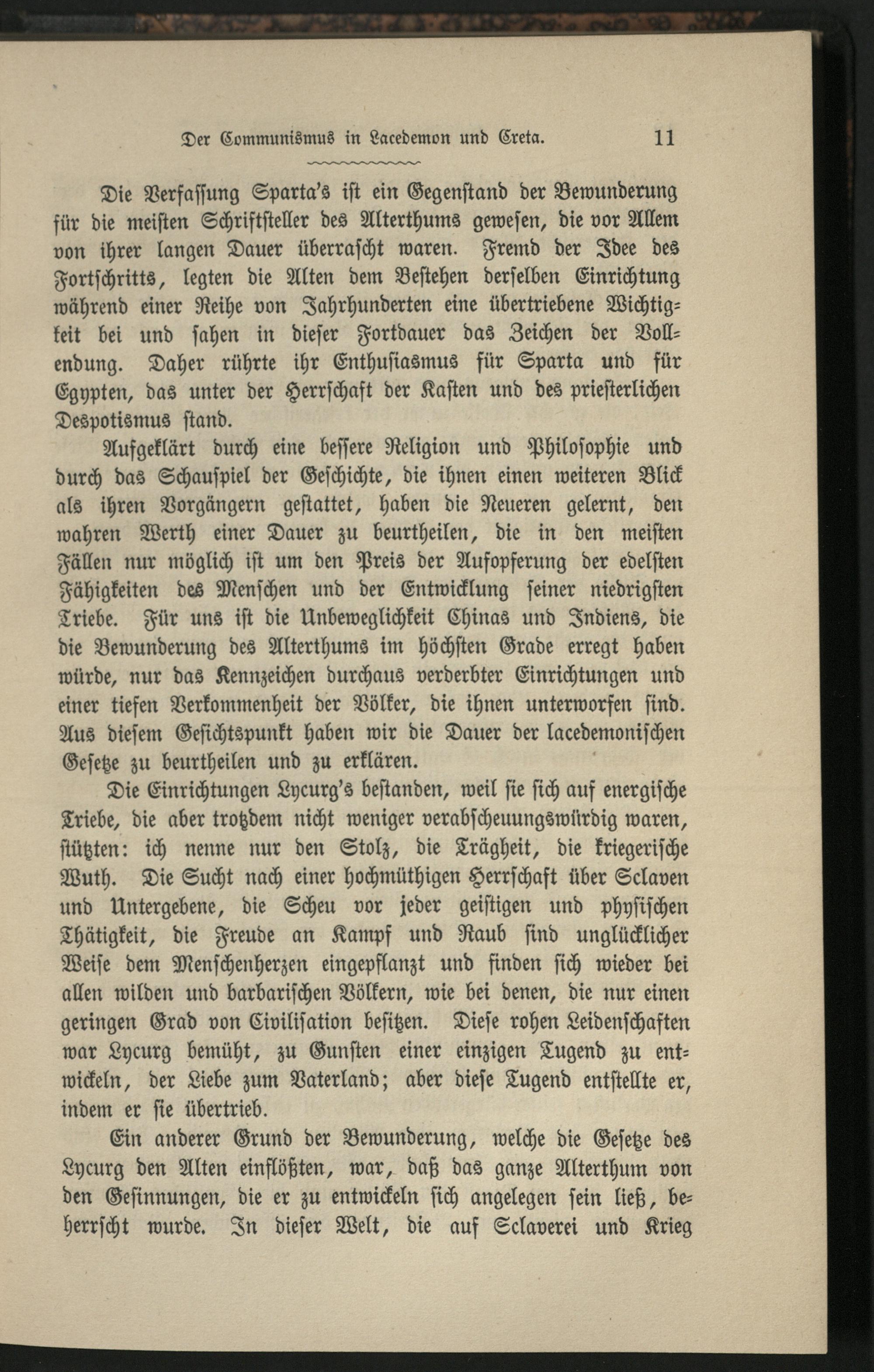 Der Communismus in Lacedemon und Creta. 11

Die Verfassung Sparta's ist ein Gegenstand der Bewunderung für die meisten Schriftsteller des Alterthums gewesen, die vor Allem von ihrer langen Dauer überrascht waren. Fremd der Idee des Fortschritts, legten die Alten dem Bestehen derselben Einrichtung während einer Reihe von Jahrhunderten eine übertriebene Wichtigkeit bei und sahen in dieser Fortdauer das Zeichen der Vollendung. Daher rührte ihr Enthusiasmus für Sparta und für Egypten, das unter der Herrschaft der Kasten und des priesterlichen Despotismus stand.

Aufgeklärt durch eine bessere Religion und Philosophie und durch das Schauspiel der Geschichte, die ihnen einen weiteren Blick als ihren Vorgängern gestattet, haben die Neueren gelernt, den wahren Werth einer Dauer zu beurtheilen, die in den meisten Fällen nur möglich ist um den Preis der Aufopferung der edelsten Fähigkeiten des Menschen und der Entwicklung seiner niedrigsten Triebe. Für uns ist die Unbeweglichkeit Chinas und Indiens, die die Bewunderung des Alterthums im höchsten Grade erregt haben würde, nur das Kennzeichen durchaus verderbter Einrichtungen und einer tiefen Verkommenheit der Völker, die ihnen unterworfen sind. Aus diesem Gesichtspunkt haben wir die Dauer der lacedemonischen Gesetze zu beurtheilen und zu erklären.

Die Einrichtungen Lycurg's bestanden, weil sie sich auf energische Triebe, die aber trotzdem nicht weniger verabscheuungswürdig waren, stützten: ich nenne nur den Stolz, die Trägheit, die kriegerische Wuth. Die Sucht nach einer hochmüthigen Herrschaft über Sclaven und Untergebene, die Scheu vor jeder geistigen und physischen Thätigkeit, die Freude an Kampf und Raub sind unglücklicher Weise dem Menschenherzen eingepflanzt und finden sich wieder bei allen wilden und barbarischen Völkern, wie bei denen, die nur einen geringen Grad von Civilisation besitzen. Diese rohen Leidenschaften war Lycurg bemüht, zu Gunsten einer einzigen Tugend zu entwickeln, der Liebe zum Vaterland; aber diese Tugend entstellte er, indem er sie übertrieb.

Ein anderer Grund der Bewunderung, welche die Gesetze des Lycurg den Alten einflößten, war, daß das ganze Alterthum von den Gesinnungen, die er zu entwickeln sich angelegen sein ließ, beherrscht wurde. In dieser Welt, die auf Sclaverei und Krieg